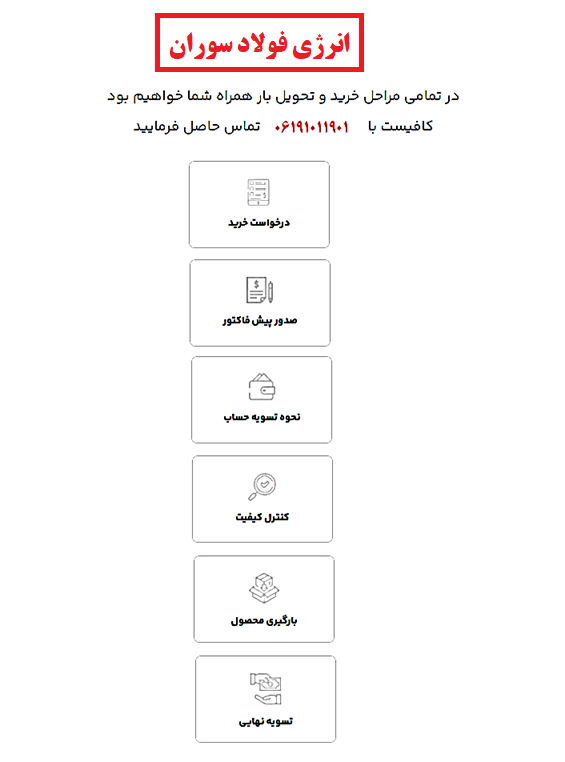 انرژی فولاد سوران

در تمامی مراحل خرید و تحویل بار همراه شما خواهیم بود

کافیست با ۰۶۱۹۱۰۱۱۹۰۱ تماس حاصل فرمایید

درخواست خرید

صدور پیش فاکتور

نحوه تسویه حساب

کنترل کیفیت

بارگیری محصول

تسویه نهایی